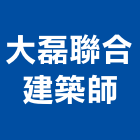 大磊聯合
建築師